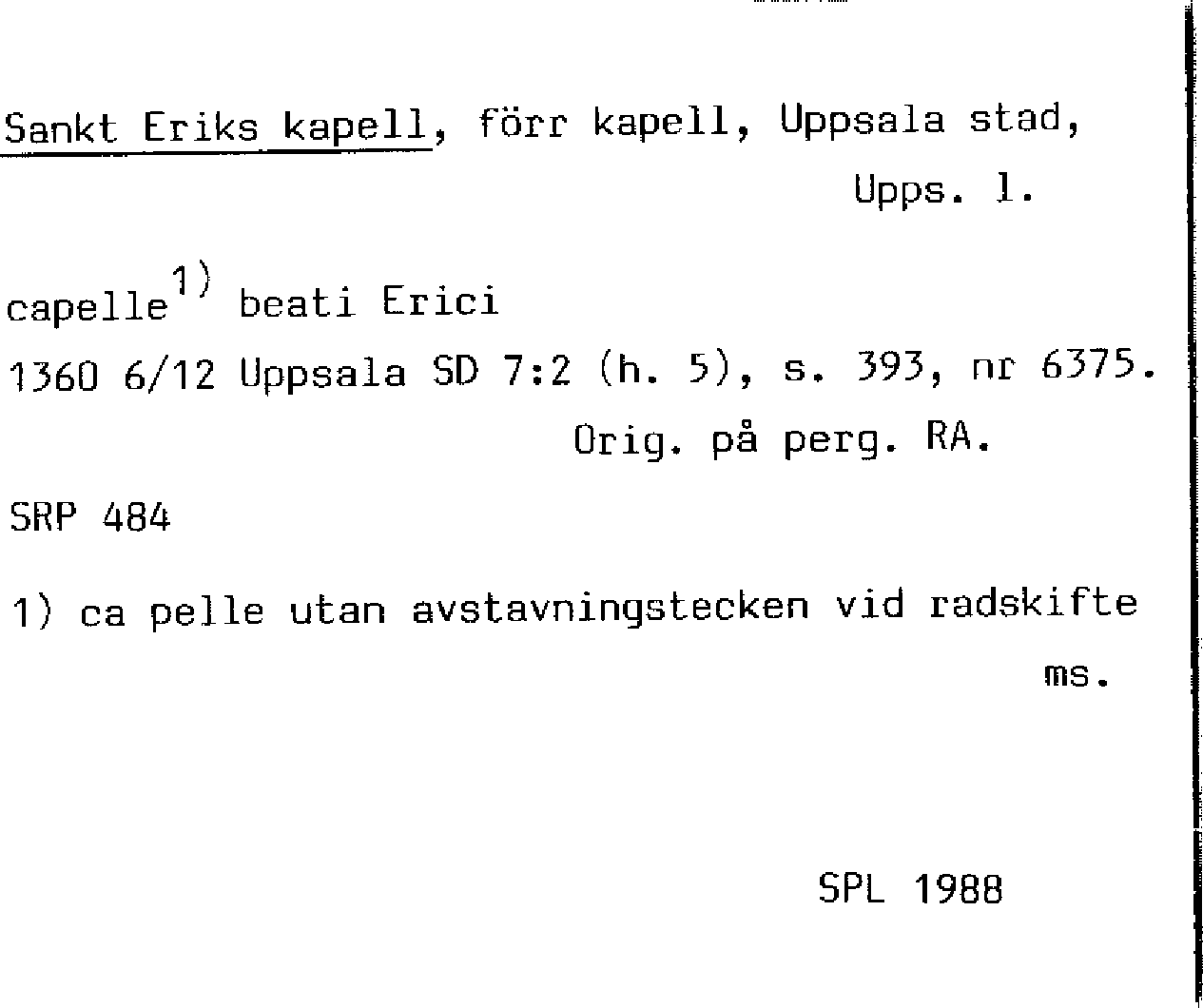 Sankt Eriks kapell, förr kapell, Uppsala stad,
Upps. l.

capelle$^{1)}$ beati Erici
1360 6/12 Uppsala SD 7:2 (h. 5), s. 393, nr 6375.
Orig. på perg. RA.

SRP 484

1) ca pelle utan avstavningstecken vid radskifte ms.

SPL 1988